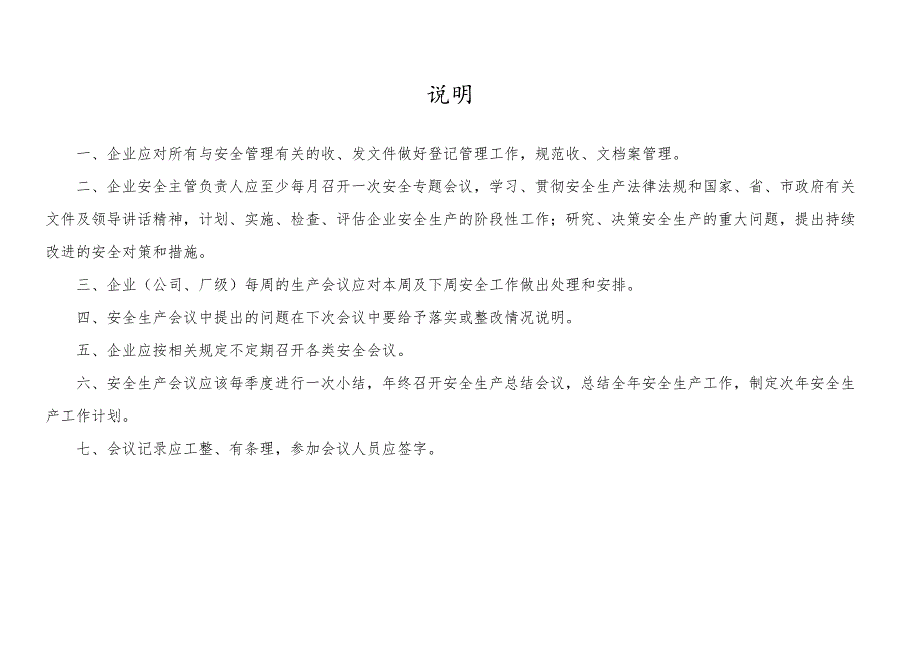 说明

一、企业应对所有与安全管理有关的收、发文件做好登记管理工作，规范收、文档案管理。

二、企业安全主管负责人应至少每月召开一次安全专题会议，学习、贯彻安全生产法律法规和国家、省、市政府有关文件及领导讲话精神，计划、实施、检查、评估企业安全生产的阶段性工作；研究、决策安全生产的重大问题，提出持续改进的安全对策和措施。

三、企业（公司、厂级）每周的生产会议应对本周及下周安全工作做出处理和安排。

四、安全生产会议中提出的问题在下次会议中要给予落实或整改情况说明。

五、企业应按相关规定不定期召开各类安全会议。

六、安全生产会议应该每季度进行一次小结，年终召开安全生产总结会议，总结全年安全生产工作，制定次年安全生产工作计划。

七、会议记录应工整、有条理，参加会议人员应签字。